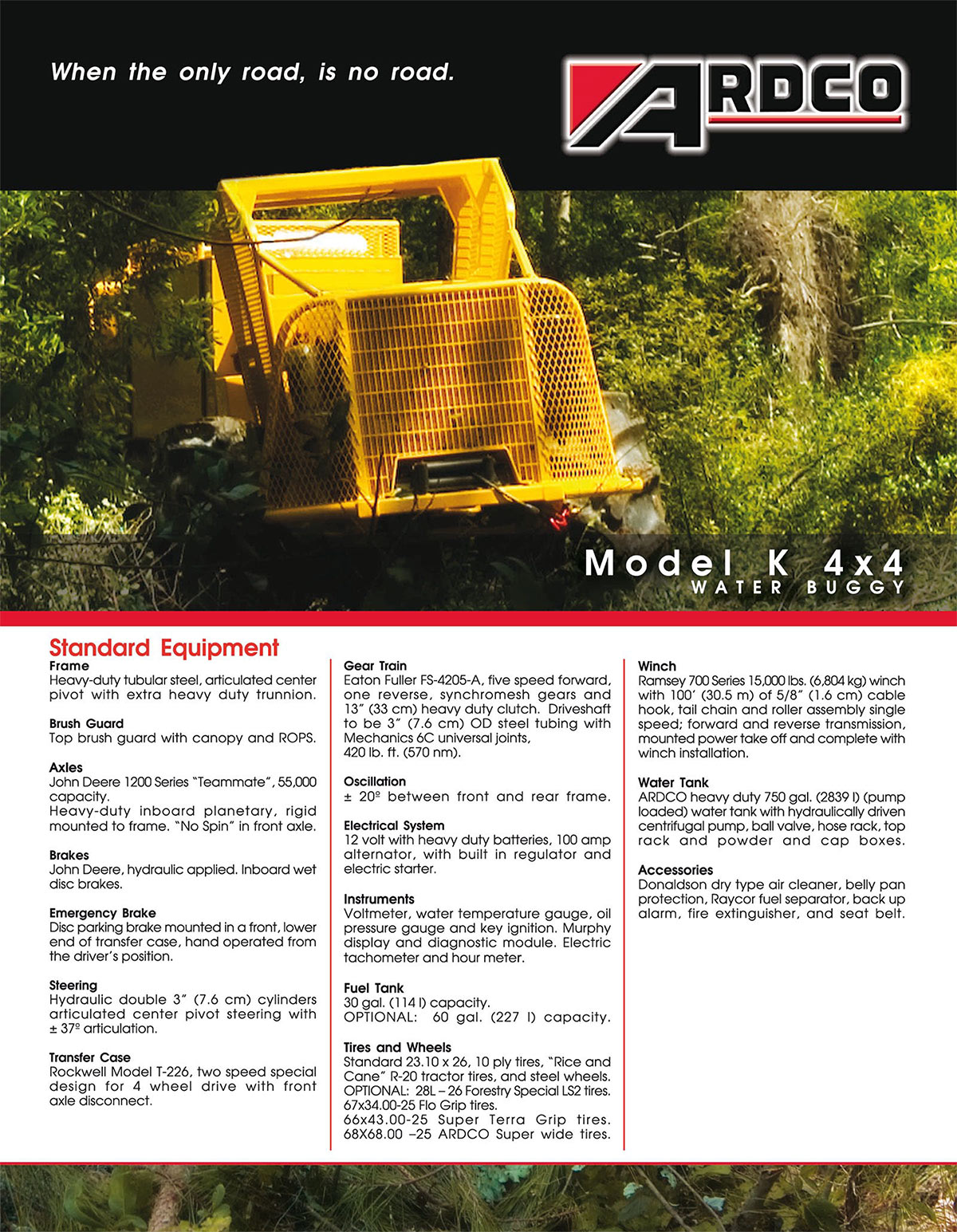 When the only road, is no road.

ARDCO

Model K 4x4
WATER BUGGY

Standard Equipment

Frame
Heavy-duty tubular steel, articulated center pivot with extra heavy duty trunnion.

Brush Guard
Top brush guard with canopy and ROPS.

Axles
John Deere 1200 Series "Teammate", 55,000 capacity.
Heavy-duty inboard planetary, rigid mounted to frame. "No Spin" in front axle.

Brakes
John Deere, hydraulic applied. Inboard wet disc brakes.

Emergency Brake
Disc parking brake mounted in a front, lower end of transfer case, hand operated from the driver's position.

Steering
Hydraulic double 3" (7.6 cm) cylinders articulated center pivot steering with ± 37º articulation.

Transfer Case
Rockwell Model T-226, two speed special design for 4 wheel drive with front axle disconnect.

Gear Train
Eaton Fuller FS-4205-A, five speed forward, one reverse, synchromesh gears and 13" (33 cm) heavy duty clutch. Driveshaft to be 3" (7.6 cm) OD steel tubing with Mechanics 6C universal joints, 420 lb. ft. (570 nm).

Oscillation
± 20º between front and rear frame.

Electrical System
12 volt with heavy duty batteries, 100 amp alternator, with built in regulator and electric starter.

Instruments
Voltmeter, water temperature gauge, oil pressure gauge and key ignition. Murphy display and diagnostic module. Electric tachometer and hour meter.

Fuel Tank
30 gal. (114 l) capacity.
OPTIONAL: 60 gal. (227 l) capacity.

Tires and Wheels
Standard 23.10 x 26, 10 ply tires, "Rice and Cane" R-20 tractor tires, and steel wheels.
OPTIONAL: 28L – 26 Forestry Special LS2 tires.
67x34.00-25 Flo Grip tires.
66x43.00-25 Super Terra Grip tires.
68X68.00 –25 ARDCO Super wide tires.

Winch
Ramsey 700 Series 15,000 lbs. (6,804 kg) winch with 100' (30.5 m) of 5/8" (1.6 cm) cable hook, tail chain and roller assembly single speed; forward and reverse transmission, mounted power take off and complete with winch installation.

Water Tank
ARDCO heavy duty 750 gal. (2839 l) (pump loaded) water tank with hydraulically driven centrifugal pump, ball valve, hose rack, top rack and powder and cap boxes.

Accessories
Donaldson dry type air cleaner, belly pan protection, Raycor fuel separator, back up alarm, fire extinguisher, and seat belt.